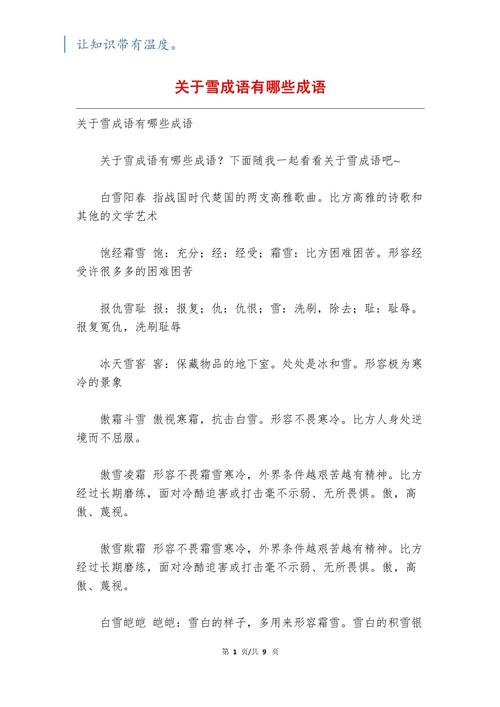 让知识带有温度。

关于雪成语有哪些成语

关于雪成语有哪些成语

关于雪成语有哪些成语？下面随我一起看看关于雪成语吧~

白雪阳春 指战国时代楚国的两支高雅歌曲。比方高雅的诗歌和其他的文学艺术

饱经霜雪 饱：充分；经：经受；霜雪：比方困难困苦。形容经受许很多多的困难困苦

报仇雪耻 报：报复；仇：仇恨；雪：洗刷，除去；耻：耻辱。报复冤仇，洗刷耻辱

冰天雪窖 窖：保藏物品的地下室。处处是冰和雪。形容极为寒冷的景象

傲霜斗雪 傲视寒霜，抗击白雪。形容不畏寒冷。比方人身处逆境而不屈服。

傲雪凌霜 形容不畏霜雪寒冷，外界条件越艰苦越有精神。比方经过长期磨练，面对冷酷迫害或打击毫不示弱、无所畏惧。傲，高傲、蔑视。

傲雪欺霜 形容不畏霜雪寒冷，外界条件越艰苦越有精神。比方经过长期磨练，面对冷酷迫害或打击毫不示弱、无所畏惧。傲，高傲、蔑视。

白雪皑皑 皑皑：雪白的样子，多用来形容霜雪。雪白的积雪银

第 1 页/共 9 页